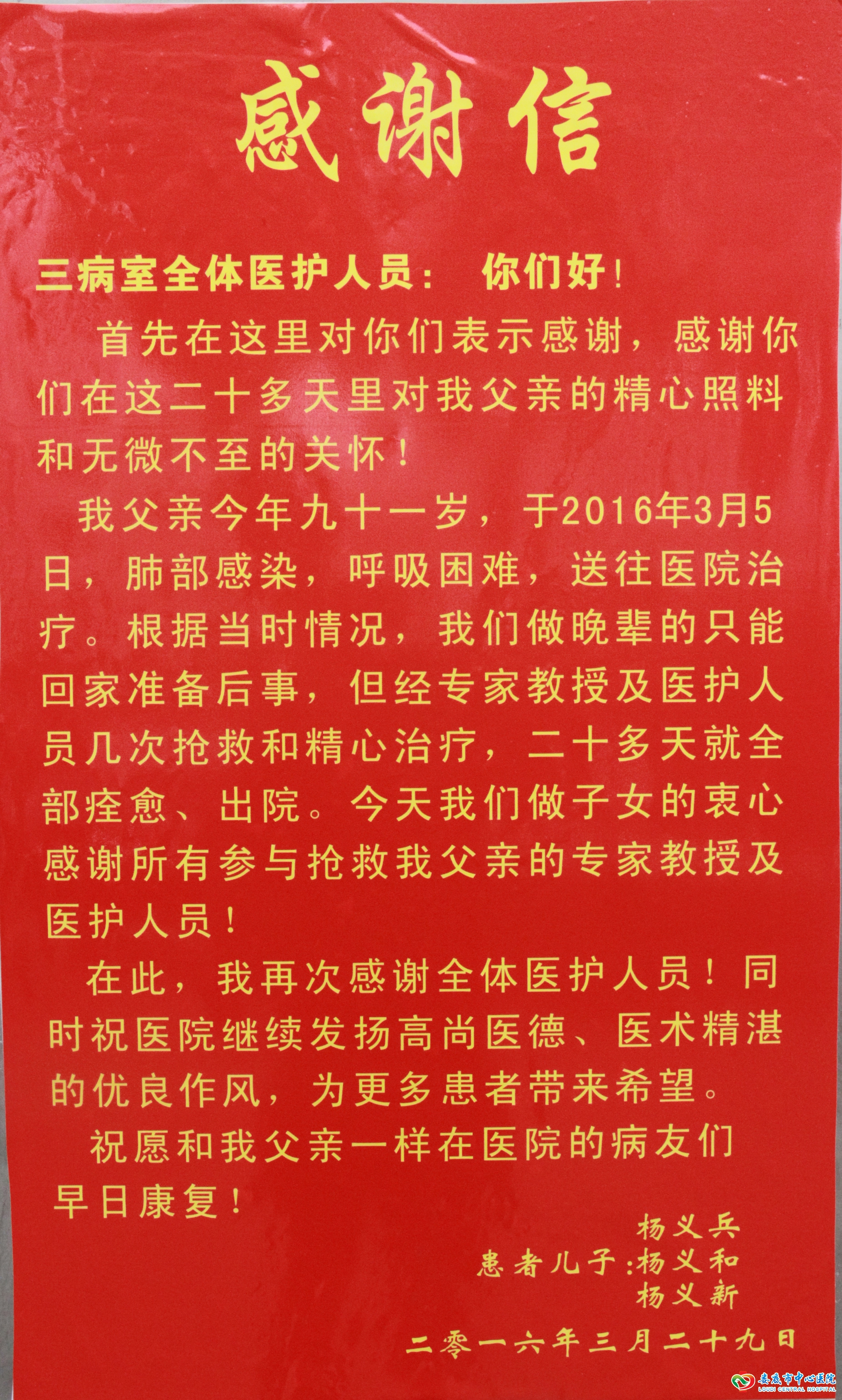 感谢信

三病室全体医护人员： 你们好！

首先在这里对你们表示感谢，感谢你们在这二十多天里对我父亲的精心照料和无微不至的关怀！

我父亲今年九十一岁，于2016年3月5日，肺部感染，呼吸困难，送往医院治疗。根据当时情况，我们做晚辈的只能回家准备后事，但经专家教授及医护人员几次抢救和精心治疗，二十多天就全部痊愈、出院。今天我们做子女的衷心感谢所有参与抢救我父亲的专家教授及医护人员！

在此，我再次感谢全体医护人员！同时祝医院继续发扬高尚医德、医术精湛的优良作风，为更多患者带来希望。

祝愿和我父亲一样在医院的病友们早日康复！

杨义兵
患者儿子：杨义和
杨义新

二零一六年三月二十九日

娄底市中心医院
LOUDI CENTRAL HOSPITAL